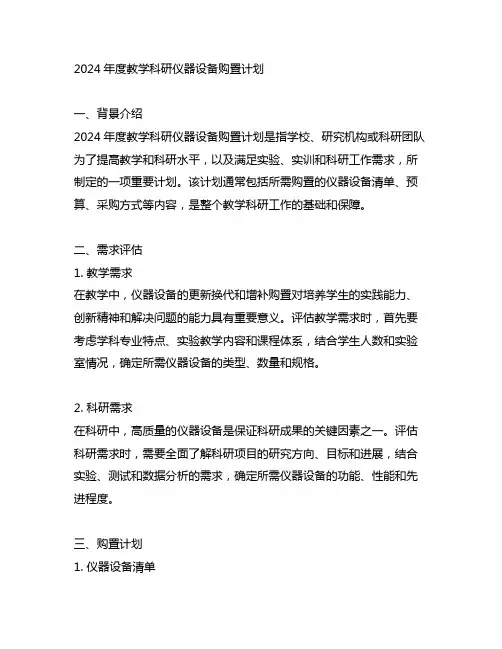 2024 年度教学科研仪器设备购置计划

一、背景介绍
2024 年度教学科研仪器设备购置计划是指学校、研究机构或科研团队为了提高教学和科研水平，以及满足实验、实训和科研工作需求，所制定的一项重要计划。该计划通常包括所需购置的仪器设备清单、预算、采购方式等内容，是整个教学科研工作的基础和保障。

二、需求评估
1. 教学需求
在教学中，仪器设备的更新换代和增补购置对培养学生的实践能力、创新精神和解决问题的能力具有重要意义。评估教学需求时，首先要考虑学科专业特点、实验教学内容和课程体系，结合学生人数和实验室情况，确定所需仪器设备的类型、数量和规格。

2. 科研需求
在科研中，高质量的仪器设备是保证科研成果的关键因素之一。评估科研需求时，需要全面了解科研项目的研究方向、目标和进展，结合实验、测试和数据分析的需求，确定所需仪器设备的功能、性能和先进程度。

三、购置计划
1. 仪器设备清单